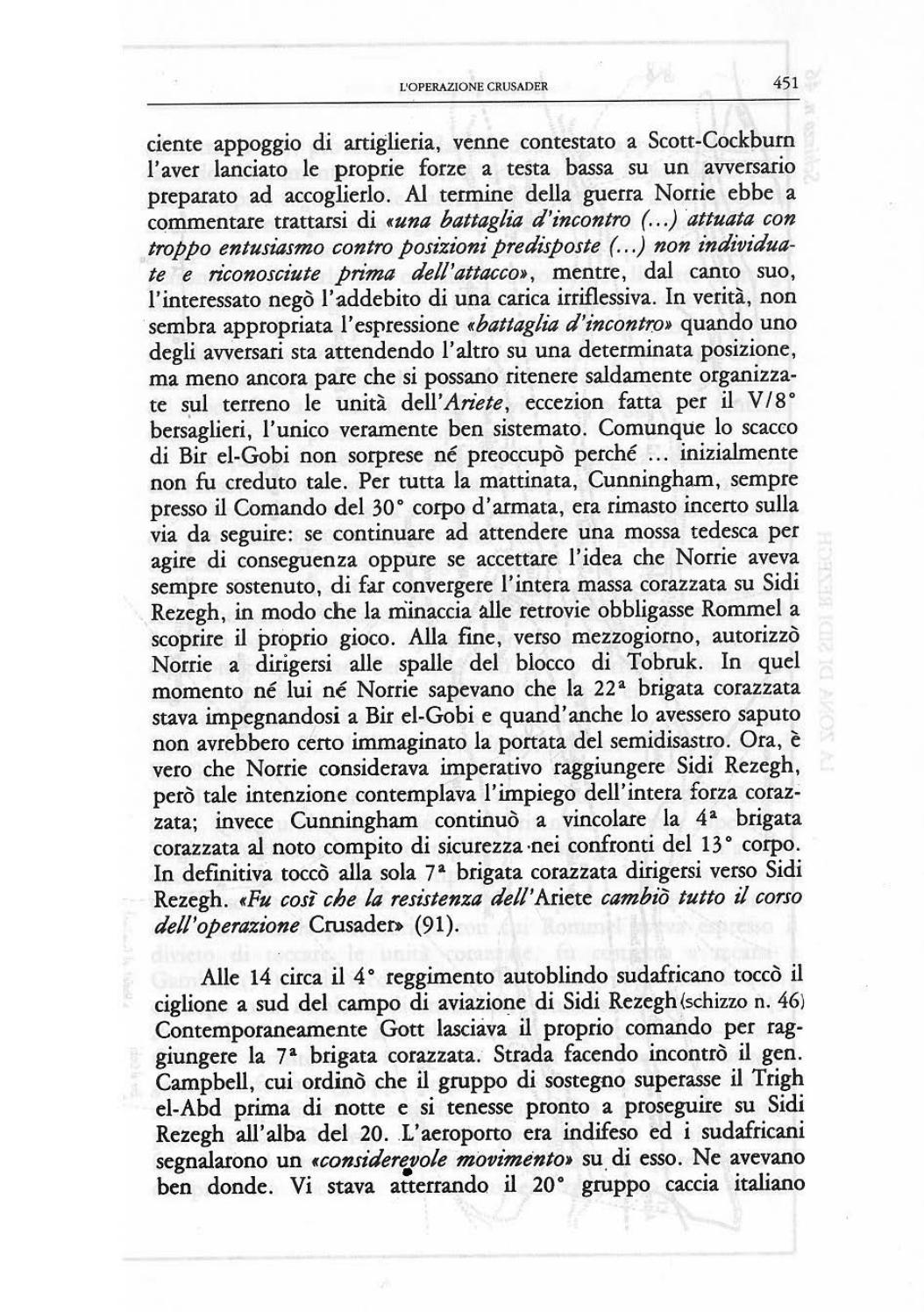 L'OPERAZIONE CRUSADER 451

ciente appoggio di artiglieria, venne contestato a Scott-Cockburn l'aver lanciato le proprie forze a testa bassa su un avversario preparato ad accoglierlo. Al termine della guerra Norrie ebbe a commentare trattarsi di «una battaglia d'incontro (...) attuata con troppo entusiasmo contro posizioni predisposte (...) non individuate e riconosciute prima dell'attacco», mentre, dal canto suo, l'interessato negò l'addebito di una carica irriflessiva. In verità, non sembra appropriata l'espressione «battaglia d'incontro» quando uno degli avversari sta attendendo l'altro su una determinata posizione, ma meno ancora pare che si possano ritenere saldamente organizzate sul terreno le unità dell'Ariete, eccezion fatta per il V/8° bersaglieri, l'unico veramente ben sistemato. Comunque lo scacco di Bir el-Gobi non sorprese né preoccupò perché ... inizialmente non fu creduto tale. Per tutta la mattinata, Cunningham, sempre presso il Comando del 30° corpo d'armata, era rimasto incerto sulla via da seguire: se continuare ad attendere una mossa tedesca per agire di conseguenza oppure se accettare l'idea che Norrie aveva sempre sostenuto, di far convergere l'intera massa corazzata su Sidi Rezegh, in modo che la minaccia alle retrovie obbligasse Rommel a scoprire il proprio gioco. Alla fine, verso mezzogiorno, autorizzò Norrie a dirigersi alle spalle del blocco di Tobruk. In quel momento né lui né Norrie sapevano che la 22ª brigata corazzata stava impegnandosi a Bir el-Gobi e quand'anche lo avessero saputo non avrebbero certo immaginato la portata del semidisastro. Ora, è vero che Norrie considerava imperativo raggiungere Sidi Rezegh, però tale intenzione contemplava l'impiego dell'intera forza corazzata; invece Cunningham continuò a vincolare la 4ª brigata corazzata al noto compito di sicurezza nei confronti del 13° corpo. In definitiva toccò alla sola 7ª brigata corazzata dirigersi verso Sidi Rezegh. «Fu così che la resistenza dell'Ariete cambiò tutto il corso dell'operazione Crusader» (91).

Alle 14 circa il 4° reggimento autoblindo sudafricano toccò il ciglione a sud del campo di aviazione di Sidi Rezegh (schizzo n. 46) Contemporaneamente Gott lasciava il proprio comando per raggiungere la 7ª brigata corazzata. Strada facendo incontrò il gen. Campbell, cui ordinò che il gruppo di sostegno superasse il Trigh el-Abd prima di notte e si tenesse pronto a proseguire su Sidi Rezegh all'alba del 20. L'aeroporto era indifeso ed i sudafricani segnalarono un «considerevole movimento» su di esso. Ne avevano ben donde. Vi stava atterrando il 20° gruppo caccia italiano